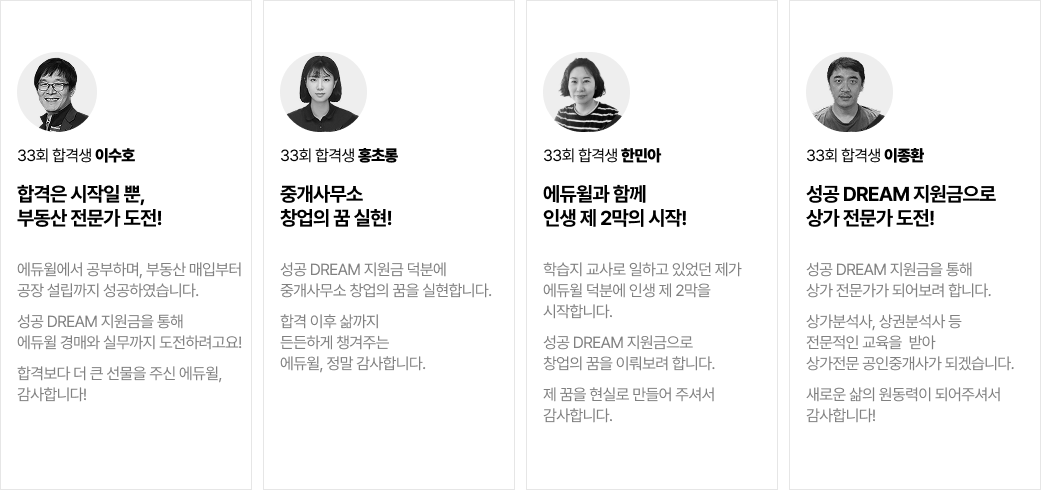 33회 합격생 이수호

합격은 시작일 뿐,
부동산 전문가 도전!

에듀윌에서 공부하며, 부동산 매입부터 공장 설립까지 성공하였습니다.

성공 DREAM 지원금을 통해 에듀윌 경매와 실무까지 도전하려고요!

합격보다 더 큰 선물을 주신 에듀윌, 감사합니다!

33회 합격생 홍초롱

중개사무소
창업의 꿈 실현!

성공 DREAM 지원금 덕분에 중개사무소 창업의 꿈을 실현합니다.

합격 이후 삶까지 든든하게 챙겨주는 에듀윌, 정말 감사합니다.

33회 합격생 한민아

에듀윌과 함께
인생 제 2막의 시작!

학습지 교사로 일하고 있었던 제가 에듀윌 덕분에 인생 제 2막을 시작합니다.

성공 DREAM 지원금으로 창업의 꿈을 이뤄보려 합니다.

제 꿈을 현실로 만들어 주셔서 감사합니다.

33회 합격생 이종환

성공 DREAM 지원금으로
상가 전문가 도전!

성공 DREAM 지원금을 통해 상가 전문가가 되어보려 합니다.

상가분석사, 상권분석사 등 전문적인 교육을 받아 상가전문 공인중개사가 되겠습니다.

새로운 삶의 원동력이 되어주셔서 감사합니다!